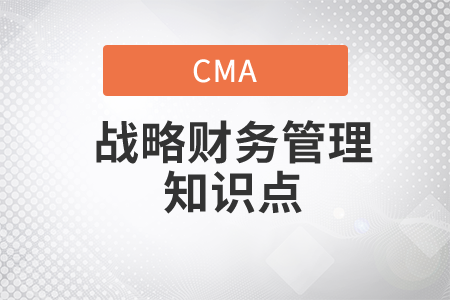 CMA

战略财务管理
知识点